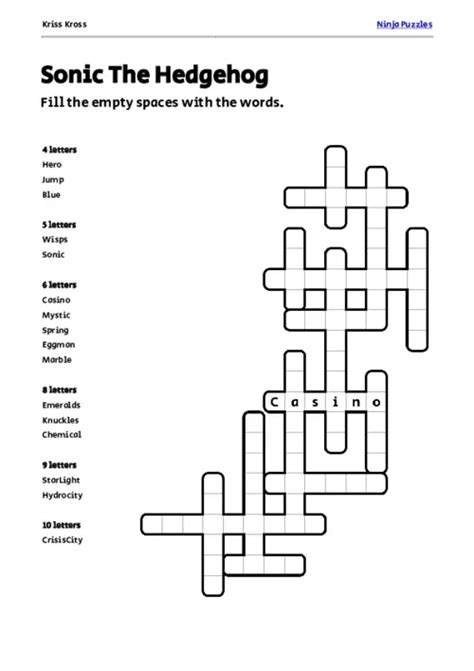 Kriss Kross

Ninja Puzzles

Sonic The Hedgehog

Fill the empty spaces with the words.

4 letters
Hero
Jump
Blue

5 letters
Wisps
Sonic

6 letters
Casino
Mystic
Spring
Eggman
Marble

8 letters
Emeralds
Knuckles
Chemical

9 letters
StarLight
Hydrocity

10 letters
CrisisCity

C a s i n o